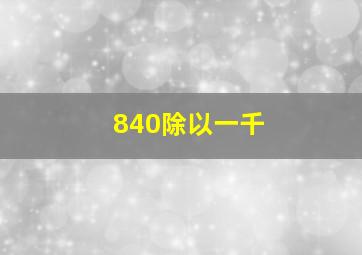 840除以一千